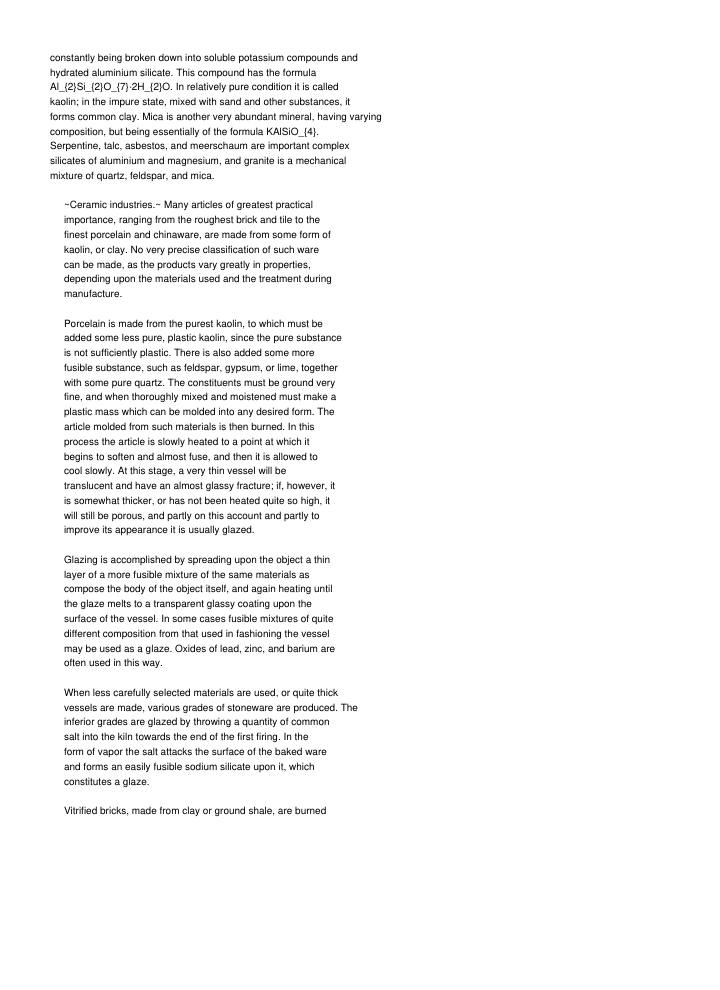 constantly being broken down into soluble potassium compounds and hydrated aluminium silicate. This compound has the formula Al_{2}Si_{2}O_{7}·2H_{2}O. In relatively pure condition it is called kaolin; in the impure state, mixed with sand and other substances, it forms common clay. Mica is another very abundant mineral, having varying composition, but being essentially of the formula KAlSiO_{4}. Serpentine, talc, asbestos, and meerschaum are important complex silicates of aluminium and magnesium, and granite is a mechanical mixture of quartz, feldspar, and mica.

~Ceramic industries.~ Many articles of greatest practical importance, ranging from the roughest brick and tile to the finest porcelain and chinaware, are made from some form of kaolin, or clay. No very precise classification of such ware can be made, as the products vary greatly in properties, depending upon the materials used and the treatment during manufacture.

Porcelain is made from the purest kaolin, to which must be added some less pure, plastic kaolin, since the pure substance is not sufficiently plastic. There is also added some more fusible substance, such as feldspar, gypsum, or lime, together with some pure quartz. The constituents must be ground very fine, and when thoroughly mixed and moistened must make a plastic mass which can be molded into any desired form. The article molded from such materials is then burned. In this process the article is slowly heated to a point at which it begins to soften and almost fuse, and then it is allowed to cool slowly. At this stage, a very thin vessel will be translucent and have an almost glassy fracture; if, however, it is somewhat thicker, or has not been heated quite so high, it will still be porous, and partly on this account and partly to improve its appearance it is usually glazed.

Glazing is accomplished by spreading upon the object a thin layer of a more fusible mixture of the same materials as compose the body of the object itself, and again heating until the glaze melts to a transparent glassy coating upon the surface of the vessel. In some cases fusible mixtures of quite different composition from that used in fashioning the vessel may be used as a glaze. Oxides of lead, zinc, and barium are often used in this way.

When less carefully selected materials are used, or quite thick vessels are made, various grades of stoneware are produced. The inferior grades are glazed by throwing a quantity of common salt into the kiln towards the end of the first firing. In the form of vapor the salt attacks the surface of the baked ware and forms an easily fusible sodium silicate upon it, which constitutes a glaze.

Vitrified bricks, made from clay or ground shale, are burned